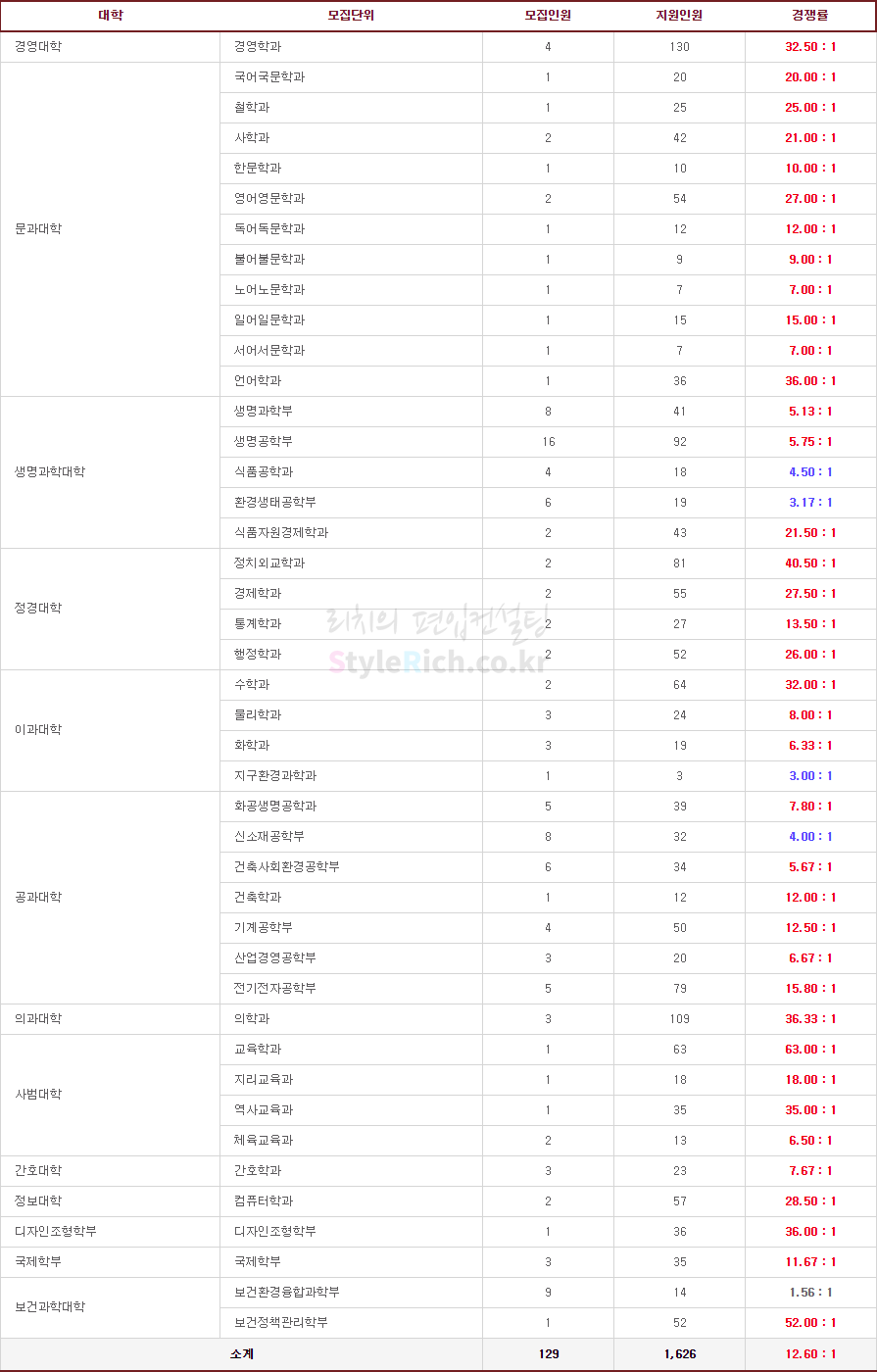 | 대학 | 모집단위 | 모집인원 | 지원인원 | 경쟁률 |
|---|---|---|---|---|
| 경영대학 | 경영학과 | 4 | 130 | 32.50 : 1 |
| 문과대학 | 국어국문학과 | 1 | 20 | 20.00 : 1 |
| | 철학과 | 1 | 25 | 25.00 : 1 |
| | 사학과 | 2 | 42 | 21.00 : 1 |
| | 한문학과 | 1 | 10 | 10.00 : 1 |
| | 영어영문학과 | 2 | 54 | 27.00 : 1 |
| | 독어독문학과 | 1 | 12 | 12.00 : 1 |
| | 불어불문학과 | 1 | 9 | 9.00 : 1 |
| | 노어노문학과 | 1 | 7 | 7.00 : 1 |
| | 일어일문학과 | 1 | 15 | 15.00 : 1 |
| | 서어서문학과 | 1 | 7 | 7.00 : 1 |
| | 언어학과 | 1 | 36 | 36.00 : 1 |
| 생명과학대학 | 생명과학부 | 8 | 41 | 5.13 : 1 |
| | 생명공학부 | 16 | 92 | 5.75 : 1 |
| | 식품공학과 | 4 | 18 | 4.50 : 1 |
| | 환경생태공학부 | 6 | 19 | 3.17 : 1 |
| | 식품자원경제학과 | 2 | 43 | 21.50 : 1 |
| 정경대학 | 정치외교학과 | 2 | 81 | 40.50 : 1 |
| | 경제학과 | 2 | 55 | 27.50 : 1 |
| | 통계학과 | 2 | 27 | 13.50 : 1 |
| | 행정학과 | 2 | 52 | 26.00 : 1 |
| 이과대학 | 수학과 | 2 | 64 | 32.00 : 1 |
| | 물리학과 | 3 | 24 | 8.00 : 1 |
| | 화학과 | 3 | 19 | 6.33 : 1 |
| | 지구환경과학과 | 1 | 3 | 3.00 : 1 |
| 공과대학 | 화공생명공학과 | 5 | 39 | 7.80 : 1 |
| | 신소재공학부 | 8 | 32 | 4.00 : 1 |
| | 건축사회환경공학부 | 6 | 34 | 5.67 : 1 |
| | 건축학과 | 1 | 12 | 12.00 : 1 |
| | 기계공학부 | 4 | 50 | 12.50 : 1 |
| | 산업경영공학부 | 3 | 20 | 6.67 : 1 |
| | 전기전자공학부 | 5 | 79 | 15.80 : 1 |
| 의과대학 | 의학과 | 3 | 109 | 36.33 : 1 |
| 사범대학 | 교육학과 | 1 | 63 | 63.00 : 1 |
| | 지리교육과 | 1 | 18 | 18.00 : 1 |
| | 역사교육과 | 1 | 35 | 35.00 : 1 |
| | 체육교육과 | 2 | 13 | 6.50 : 1 |
| 간호대학 | 간호학과 | 3 | 23 | 7.67 : 1 |
| 정보대학 | 컴퓨터학과 | 2 | 57 | 28.50 : 1 |
| 디자인조형학부 | 디자인조형학부 | 1 | 36 | 36.00 : 1 |
| 국제학부 | 국제학부 | 3 | 35 | 11.67 : 1 |
| 보건과학대학 | 보건환경융합과학부 | 9 | 14 | 1.56 : 1 |
| | 보건정책관리학부 | 1 | 52 | 52.00 : 1 |
| 소계 | | 129 | 1,626 | 12.60 : 1 |

리치의 편입컨설팅
StyleRich.co.kr